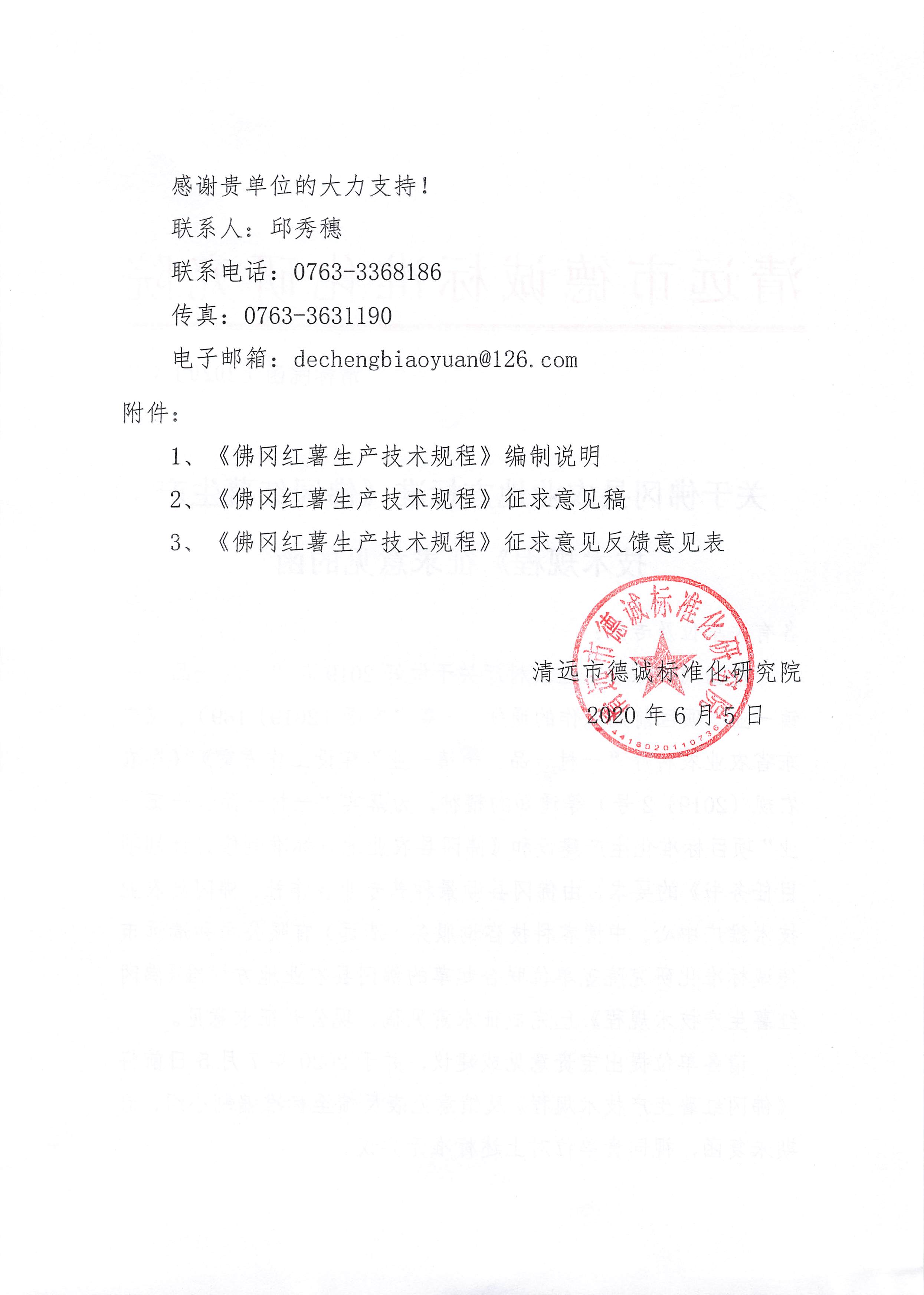 感谢贵单位的大力支持！

联系人：邱秀穗

联系电话：0763-3368186

传真：0763-3631190

电子邮箱：dechengbiaoyuan@126.com

附件：

1、《佛冈红薯生产技术规程》编制说明

2、《佛冈红薯生产技术规程》征求意见稿

3、《佛冈红薯生产技术规程》征求意见反馈意见表

清远市德诚标准化研究院

2020 年 6 月 5 日

清远市德诚标准化研究院

4418020110736